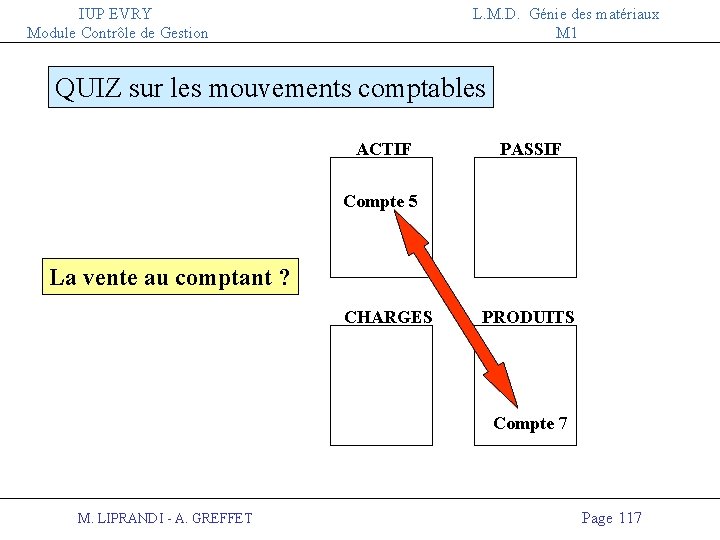 IUP EVRY
Module Contrôle de Gestion

L.M.D. Génie des matériaux
M1

QUIZ sur les mouvements comptables

La vente au comptant ?

ACTIF

Compte 5

PASSIF

CHARGES

PRODUITS

Compte 7

M. LIPRANDI - A. GREFFET

Page 117